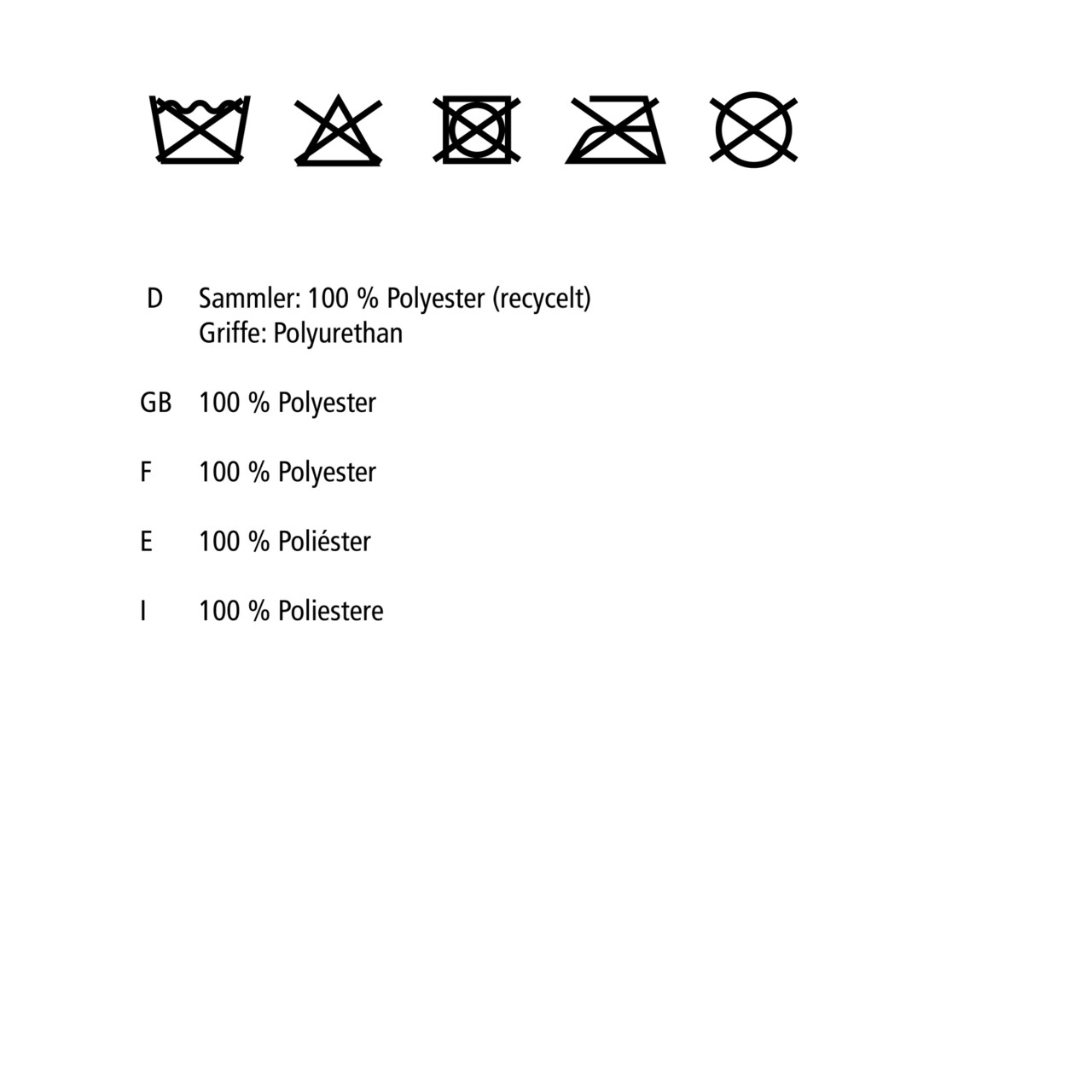 D Sammler: 100 % Polyester (recycelt)
Griffe: Polyurethan

GB 100 % Polyester

F 100 % Polyester

E 100 % Poliéster

I 100 % Poliestere